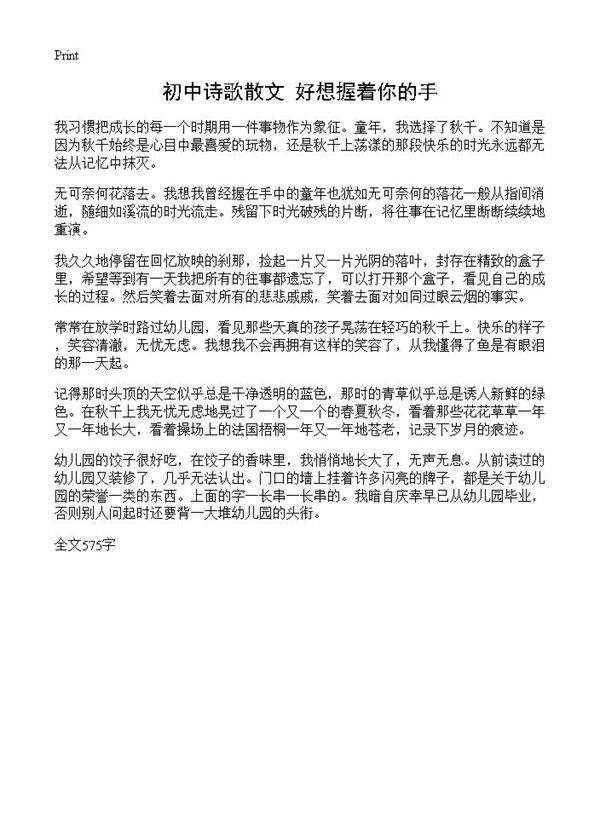 Print

初中诗歌散文 好想握着你的手

我习惯把成长的每一个时期用一件事物作为象征。童年，我选择了秋千。不知道是因为秋千始终是心目中最喜爱的玩物，还是秋千上荡漾的那段快乐的时光永远都无法从记忆中抹灭。

无可奈何花落去。我想我曾经握在手中的童年也犹如无可奈何的落花一般从指间消逝，随细如溪流的时光流走。残留下时光破残的片断，将往事在记忆里断断续续地重演。

我久久地停留在回忆放映的刹那，捡起一片又一片光阴的落叶，封存在精致的盒子里，希望等到有一天我把所有的往事都遗忘了，可以打开那个盒子，看见自己的成长的过程。然后笑着去面对所有的悲悲戚戚，笑着去面对如同过眼云烟的事实。

常常在放学时路过幼儿园，看见那些天真的孩子晃荡在轻巧的秋千上。快乐的样子，笑容清澈，无忧无虑。我想我不会再拥有这样的笑容了，从我懂得了鱼是有眼泪的那一天起。

记得那时头顶的天空似乎总是干净透明的蓝色，那时的青草似乎总是诱人新鲜的绿色。在秋千上我无忧无虑地晃过了一个又一个的春夏秋冬，看着那些花花草草一年又一年地长大，看着操场上的法国梧桐一年又一年地苍老，记录下岁月的痕迹。

幼儿园的饺子很好吃，在饺子的香味里，我悄悄地长大了，无声无息。从前读过的幼儿园又装修了，几乎无法认出。门口的墙上挂着许多闪亮的牌子，都是关于幼儿园的荣誉一类的东西。上面的字一长串一长串的。我暗自庆幸早已从幼儿园毕业，否则别人问起时还要背一大堆幼儿园的头衔。

全文575字